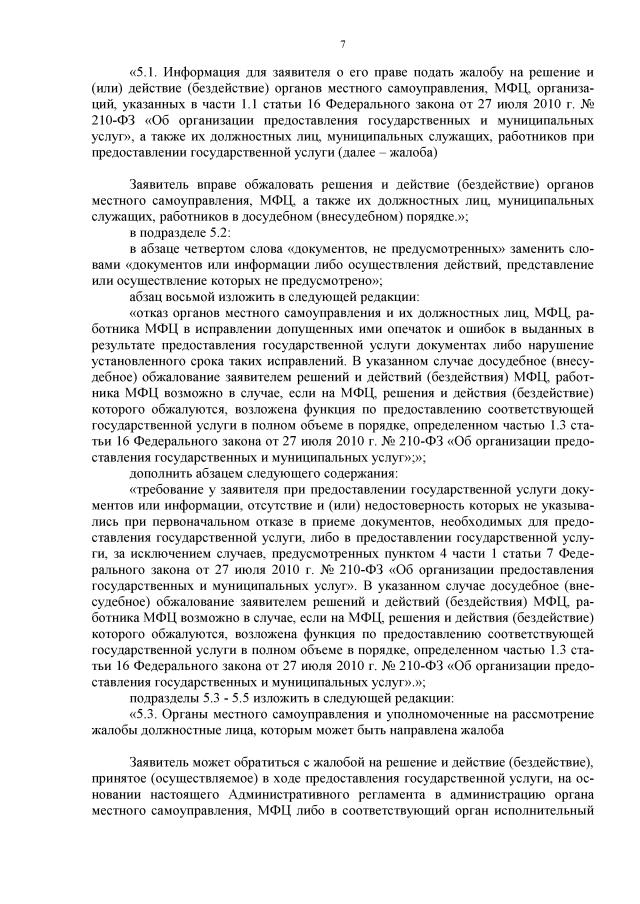 7

«5.1. Информация для заявителя о его праве подать жалобу на решение и (или) действие (бездействие) органов местного самоуправления, МФЦ, организаций, указанных в части 1.1 статьи 16 Федерального закона от 27 июля 2010 г. № 210-ФЗ «Об организации предоставления государственных и муниципальных услуг», а также их должностных лиц, муниципальных служащих, работников при предоставлении государственной услуги (далее – жалоба)

Заявитель вправе обжаловать решения и действие (бездействие) органов местного самоуправления, МФЦ, а также их должностных лиц, муниципальных служащих, работников в досудебном (внесудебном) порядке.»;

в подразделе 5.2:

в абзаце четвертом слова «документов, не предусмотренных» заменить словами «документов или информации либо осуществления действий, представление или осуществление которых не предусмотрено»;

абзац восьмой изложить в следующей редакции:

«отказ органов местного самоуправления и их должностных лиц, МФЦ, работника МФЦ в исправлении допущенных ими опечаток и ошибок в выданных в результате предоставления государственной услуги документах либо нарушение установленного срока таких исправлений. В указанном случае досудебное (внесудебное) обжалование заявителем решений и действий (бездействия) МФЦ, работника МФЦ возможно в случае, если на МФЦ, решения и действия (бездействие) которого обжалуются, возложена функция по предоставлению соответствующей государственной услуги в полном объеме в порядке, определенном частью 1.3 статьи 16 Федерального закона от 27 июля 2010 г. № 210-ФЗ «Об организации предоставления государственных и муниципальных услуг»;»;

дополнить абзацем следующего содержания:

«требование у заявителя при предоставлении государственной услуги документов или информации, отсутствие и (или) недостоверность которых не указывались при первоначальном отказе в приеме документов, необходимых для предоставления государственной услуги, либо в предоставлении государственной услуги, за исключением случаев, предусмотренных пунктом 4 части 1 статьи 7 Федерального закона от 27 июля 2010 г. № 210-ФЗ «Об организации предоставления государственных и муниципальных услуг». В указанном случае досудебное (внесудебное) обжалование заявителем решений и действий (бездействия) МФЦ, работника МФЦ возможно в случае, если на МФЦ, решения и действия (бездействие) которого обжалуются, возложена функция по предоставлению соответствующей государственной услуги в полном объеме в порядке, определенном частью 1.3 статьи 16 Федерального закона от 27 июля 2010 г. № 210-ФЗ «Об организации предоставления государственных и муниципальных услуг».»;

подразделы 5.3 - 5.5 изложить в следующей редакции:

«5.3. Органы местного самоуправления и уполномоченные на рассмотрение жалобы должностные лица, которым может быть направлена жалоба

Заявитель может обратиться с жалобой на решение и действие (бездействие), принятое (осуществляемое) в ходе предоставления государственной услуги, на основании настоящего Административного регламента в администрацию органа местного самоуправления, МФЦ либо в соответствующий орган исполнительный